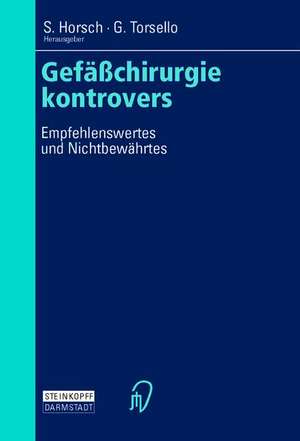 S. Horsch · G. Torsello
Herausgeber

Gefäßchirurgie kontrovers

Empfehlenswertes und Nichtbewährtes

STEINKOPFF
DARMSTADT